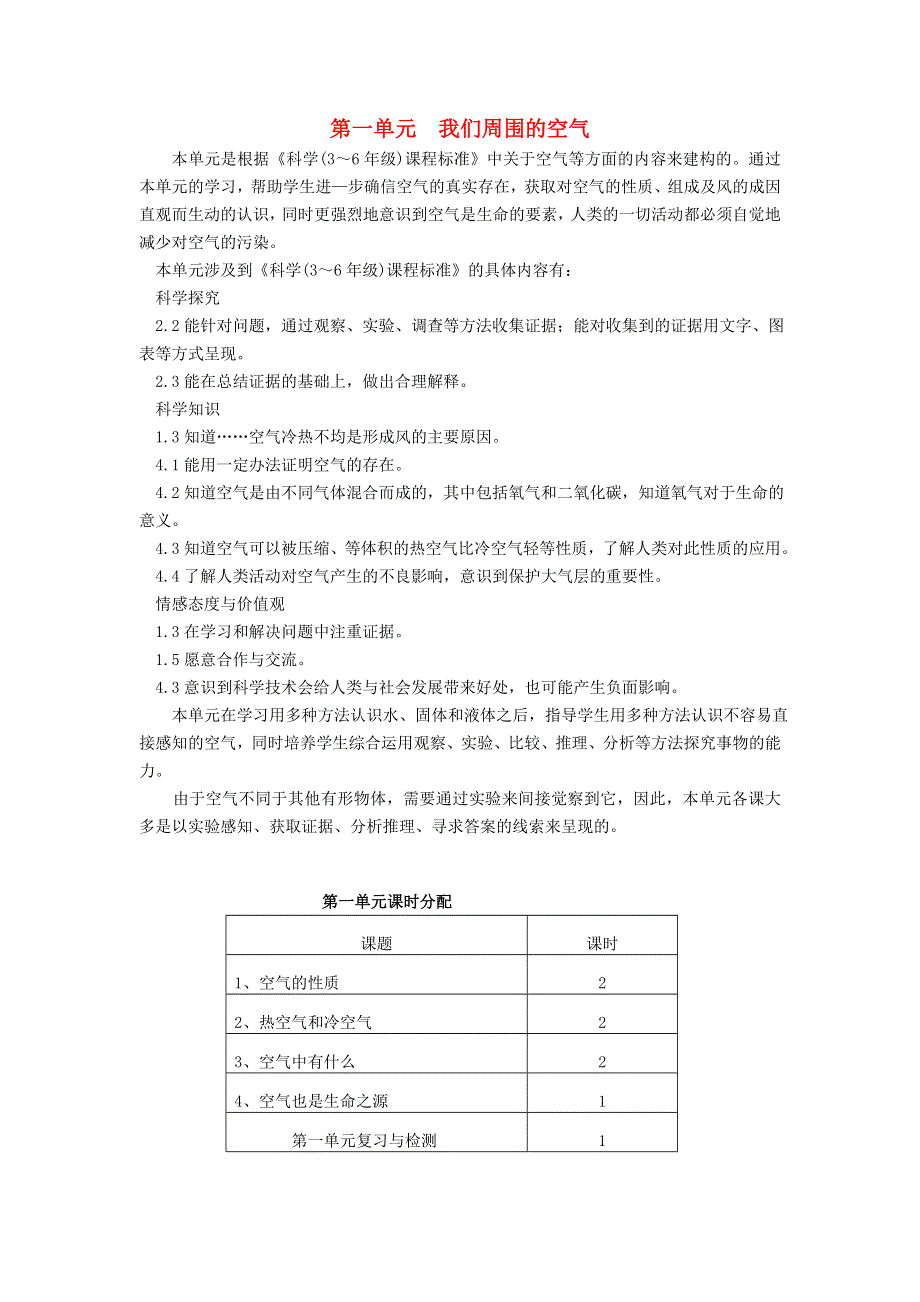 第一单元　我们周围的空气

本单元是根据《科学(3～6年级)课程标准》中关于空气等方面的内容来建构的。通过本单元的学习，帮助学生进一步确信空气的真实存在，获取对空气的性质、组成及风的成因直观而生动的认识，同时更强烈地意识到空气是生命的要素，人类的一切活动都必须自觉地减少对空气的污染。

本单元涉及到《科学(3～6年级)课程标准》的具体内容有：

科学探究

2.2能针对问题，通过观察、实验、调查等方法收集证据；能对收集到的证据用文字、图表等方式呈现。

2.3能在总结证据的基础上，做出合理解释。

科学知识

1.3知道……空气冷热不均是形成风的主要原因。

4.1能用一定办法证明空气的存在。

4.2知道空气是由不同气体混合而成的，其中包括氧气和二氧化碳，知道氧气对于生命的意义。

4.3知道空气可以被压缩、等体积的热空气比冷空气轻等性质，了解人类对此性质的应用。

4.4了解人类活动对空气产生的不良影响，意识到保护大气层的重要性。

情感态度与价值观

1.3在学习和解决问题中注重证据。

1.5愿意合作与交流。

4.3意识到科学技术会给人类与社会发展带来好处，也可能产生负面影响。

本单元在学习用多种方法认识水、固体和液体之后，指导学生用多种方法认识不容易直接感知的空气，同时培养学生综合运用观察、实验、比较、推理、分析等方法探究事物的能力。

由于空气不同于其他有形物体，需要通过实验来间接觉察到它，因此，本单元各课大多是以实验感知、获取证据、分析推理、寻求答案的线索来呈现的。

第一单元课时分配

| 课题 | 课时 |
|---|---|
| 1、空气的性质 | 2 |
| 2、热空气和冷空气 | 2 |
| 3、空气中有什么 | 2 |
| 4、空气也是生命之源 | 1 |
| 第一单元复习与检测 | 1 |